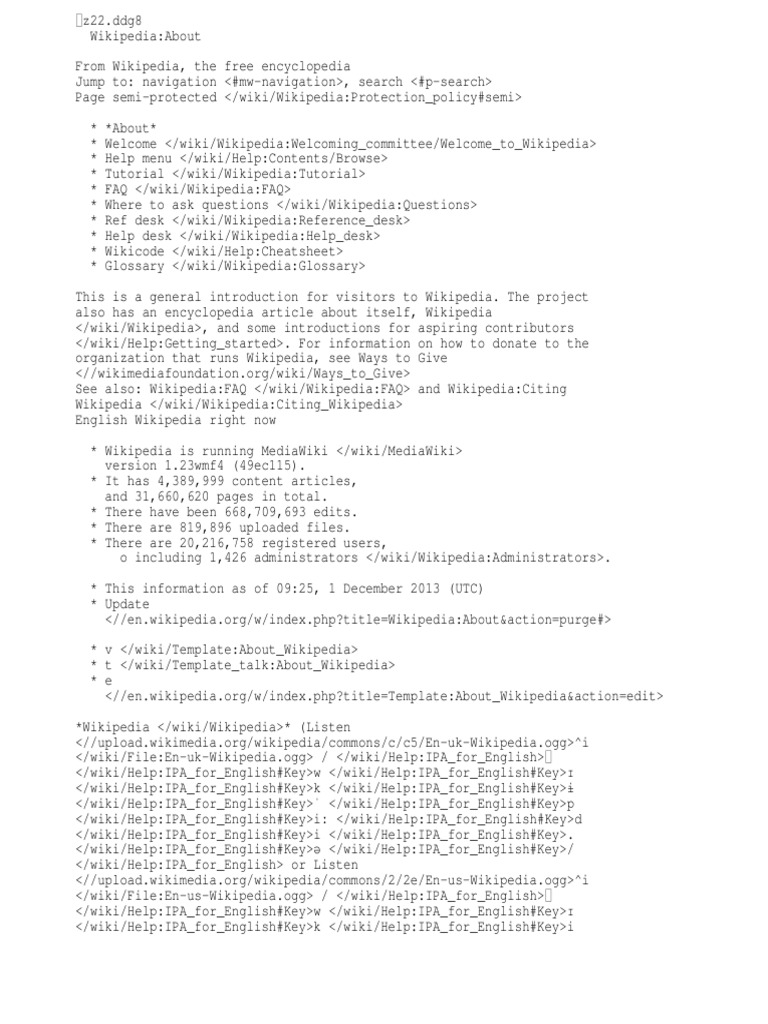 z22.ddg8
Wikipedia:About

From Wikipedia, the free encyclopedia
Jump to: navigation <#mw-navigation>, search <#p-search>
Page semi-protected </wiki/Wikipedia:Protection_policy#semi>

* *About*
* Welcome </wiki/Wikipedia:Welcoming_committee/Welcome_to_Wikipedia>
* Help menu </wiki/Help:Contents/Browse>
* Tutorial </wiki/Wikipedia:Tutorial>
* FAQ </wiki/Wikipedia:FAQ>
* Where to ask questions </wiki/Wikipedia:Questions>
* Ref desk </wiki/Wikipedia:Reference_desk>
* Help desk </wiki/Wikipedia:Help_desk>
* Wikicode </wiki/Help:Cheatsheet>
* Glossary </wiki/Wikipedia:Glossary>

This is a general introduction for visitors to Wikipedia. The project also has an encyclopedia article about itself, Wikipedia </wiki/Wikipedia>, and some introductions for aspiring contributors </wiki/Help:Getting_started>. For information on how to donate to the organization that runs Wikipedia, see Ways to Give <//wikimediafoundation.org/wiki/Ways_to_Give>
See also: Wikipedia:FAQ </wiki/Wikipedia:FAQ> and Wikipedia:Citing Wikipedia </wiki/Wikipedia:Citing_Wikipedia>
English Wikipedia right now

* Wikipedia is running MediaWiki </wiki/MediaWiki> version 1.23wmf4 (49ec115).
* It has 4,389,999 content articles, and 31,660,620 pages in total.
* There have been 668,709,693 edits.
* There are 819,896 uploaded files.
* There are 20,216,758 registered users,
o including 1,426 administrators </wiki/Wikipedia:Administrators>.

* This information as of 09:25, 1 December 2013 (UTC)
* Update <//en.wikipedia.org/w/index.php?title=Wikipedia:About&action=purge#>

* v </wiki/Template:About_Wikipedia>
* t </wiki/Template_talk:About_Wikipedia>
* e <//en.wikipedia.org/w/index.php?title=Template:About_Wikipedia&action=edit>

*Wikipedia </wiki/Wikipedia>* (Listen <//upload.wikimedia.org/wikipedia/commons/c/c5/En-uk-Wikipedia.ogg>^i </wiki/File:En-uk-Wikipedia.ogg> / </wiki/Help:IPA_for_English>
</wiki/Help:IPA_for_English#Key>w </wiki/Help:IPA_for_English#Key>ɪ
</wiki/Help:IPA_for_English#Key>k </wiki/Help:IPA_for_English#Key>ɨ
</wiki/Help:IPA_for_English#Key>ˈ </wiki/Help:IPA_for_English#Key>p
</wiki/Help:IPA_for_English#Key>iː </wiki/Help:IPA_for_English#Key>d
</wiki/Help:IPA_for_English#Key>i </wiki/Help:IPA_for_English#Key>.
</wiki/Help:IPA_for_English#Key>ə </wiki/Help:IPA_for_English#Key>/
</wiki/Help:IPA_for_English> or Listen <//upload.wikimedia.org/wikipedia/commons/2/2e/En-us-Wikipedia.ogg>^i </wiki/File:En-us-Wikipedia.ogg> / </wiki/Help:IPA_for_English>
</wiki/Help:IPA_for_English#Key>w </wiki/Help:IPA_for_English#Key>ɪ
</wiki/Help:IPA_for_English#Key>k </wiki/Help:IPA_for_English#Key>i